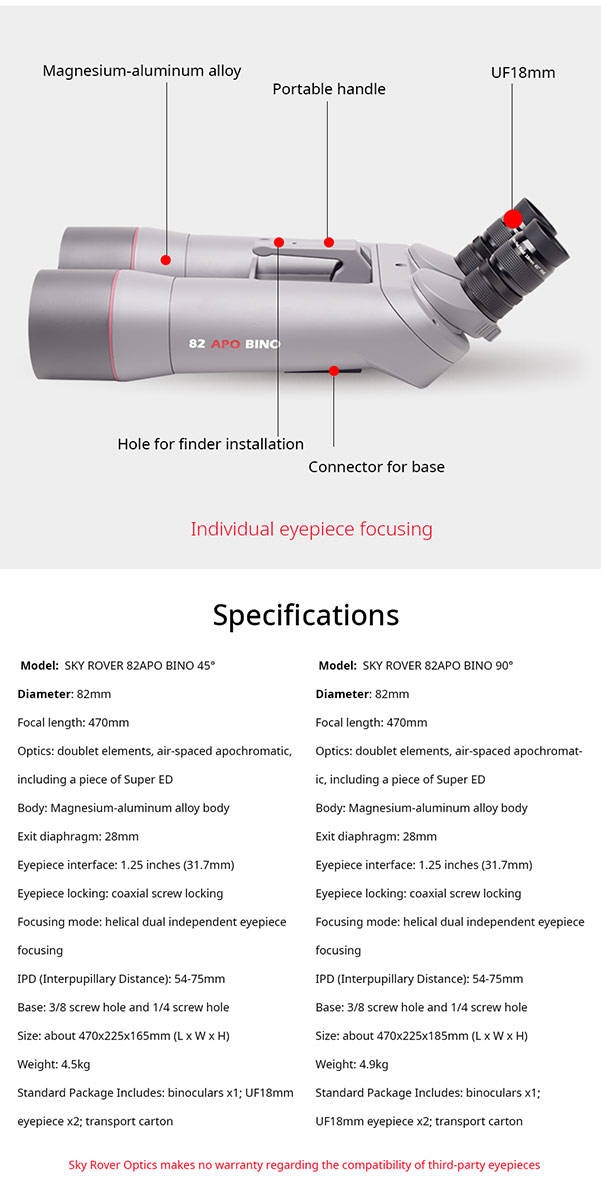 Magnesium-aluminum alloy

Portable handle

UF18mm

82 APO BINO

Hole for finder installation

Connector for base

Individual eyepiece focusing

Specifications

Model: SKY ROVER 82APO BINO 45°

Diameter: 82mm

Focal length: 470mm

Optics: doublet elements, air-spaced apochromatic, including a piece of Super ED

Body: Magnesium-aluminum alloy body

Exit diaphragm: 28mm

Eyepiece interface: 1.25 inches (31.7mm)

Eyepiece locking: coaxial screw locking

Focusing mode: helical dual independent eyepiece focusing

IPD (Interpupillary Distance): 54-75mm

Base: 3/8 screw hole and 1/4 screw hole

Size: about 470x225x165mm (L x W x H)

Weight: 4.5kg

Standard Package Includes: binoculars x1; UF18mm eyepiece x2; transport carton

Model: SKY ROVER 82APO BINO 90°

Diameter: 82mm

Focal length: 470mm

Optics: doublet elements, air-spaced apochromatic, including a piece of Super ED

Body: Magnesium-aluminum alloy body

Exit diaphragm: 28mm

Eyepiece interface: 1.25 inches (31.7mm)

Eyepiece locking: coaxial screw locking

Focusing mode: helical dual independent eyepiece focusing

IPD (Interpupillary Distance): 54-75mm

Base: 3/8 screw hole and 1/4 screw hole

Size: about 470x225x185mm (L x W x H)

Weight: 4.9kg

Standard Package Includes: binoculars x1; UF18mm eyepiece x2; transport carton

Sky Rover Optics makes no warranty regarding the compatibility of third-party eyepieces